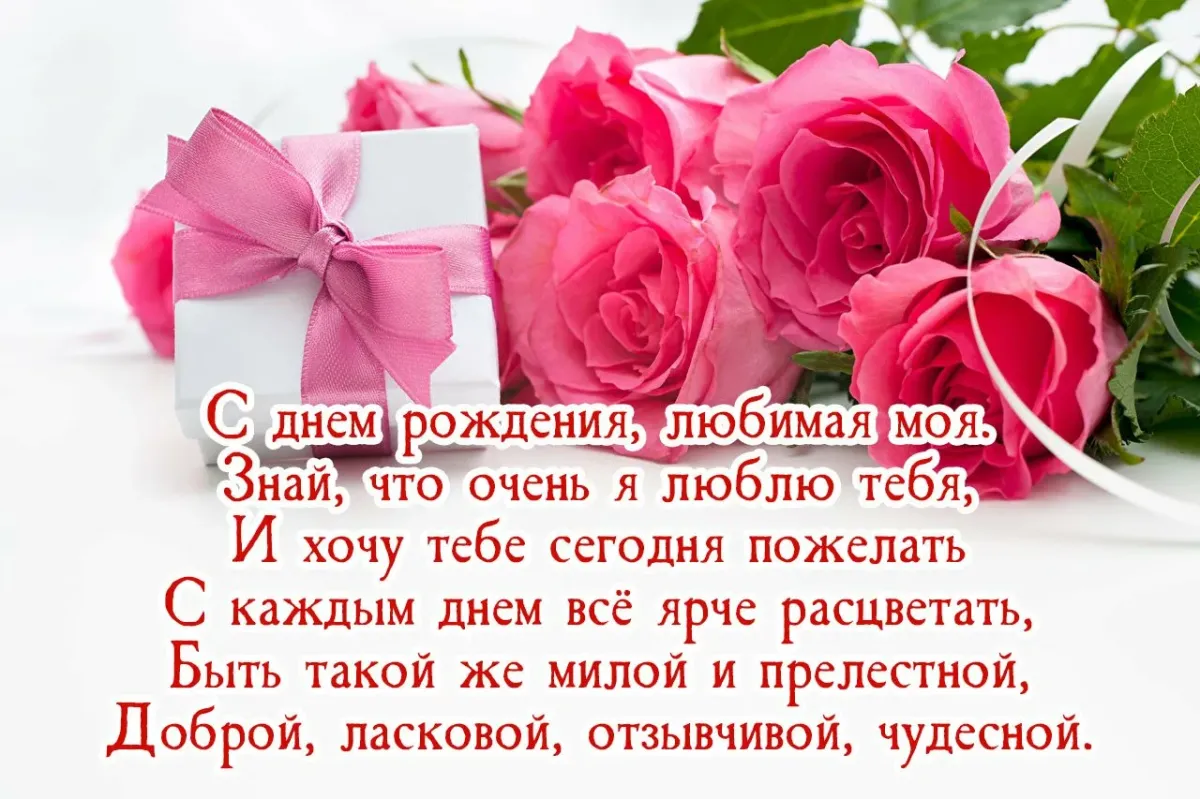 С днем рождения, любимая моя.
Знай, что очень я люблю тебя,
И хочу тебе сегодня пожелать
С каждым днем всё ярче расцветать,
Быть такой же милой и прелестной,
Доброй, ласковой, отзывчивой, чудесной.